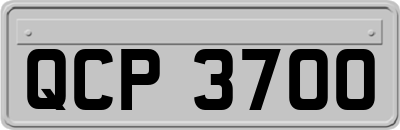 QCP 3700